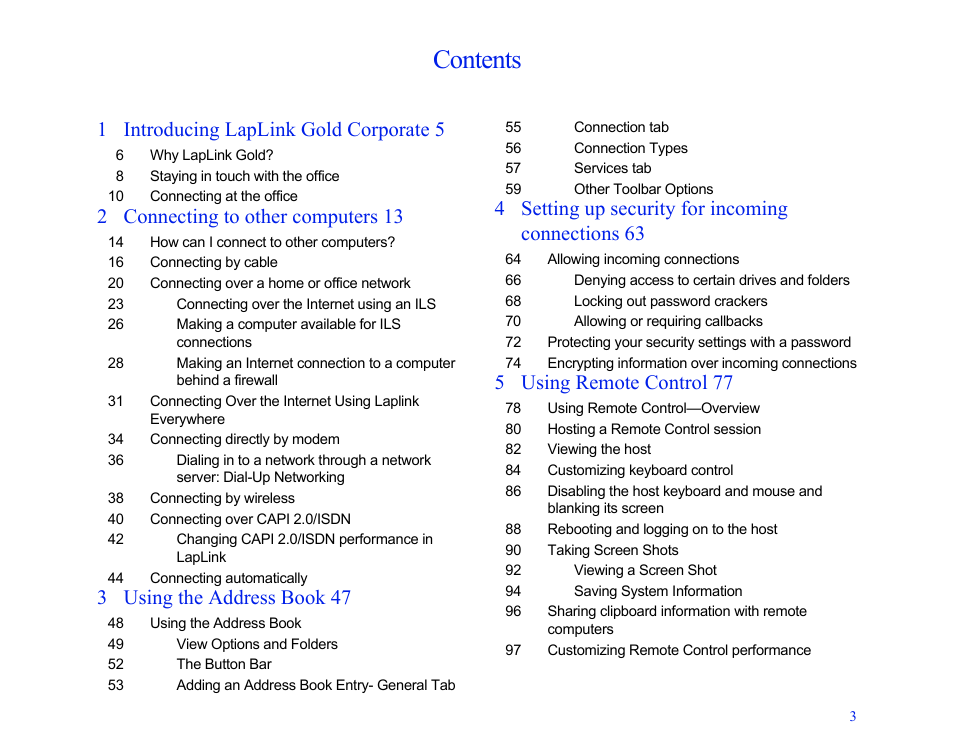 Contents

1 Introducing LapLink Gold Corporate 5

6 Why LapLink Gold?
8 Staying in touch with the office
10 Connecting at the office

2 Connecting to other computers 13

14 How can I connect to other computers?
16 Connecting by cable
20 Connecting over a home or office network
23 Connecting over the Internet using an ILS
26 Making a computer available for ILS connections
28 Making an Internet connection to a computer behind a firewall
31 Connecting Over the Internet Using Laplink Everywhere
34 Connecting directly by modem
36 Dialing in to a network through a network server: Dial-Up Networking
38 Connecting by wireless
40 Connecting over CAPI 2.0/ISDN
42 Changing CAPI 2.0/ISDN performance in LapLink
44 Connecting automatically

3 Using the Address Book 47

48 Using the Address Book
49 View Options and Folders
52 The Button Bar
53 Adding an Address Book Entry- General Tab
55 Connection tab
56 Connection Types
57 Services tab
59 Other Toolbar Options

4 Setting up security for incoming connections 63

64 Allowing incoming connections
66 Denying access to certain drives and folders
68 Locking out password crackers
70 Allowing or requiring callbacks
72 Protecting your security settings with a password
74 Encrypting information over incoming connections

5 Using Remote Control 77

78 Using Remote Control—Overview
80 Hosting a Remote Control session
82 Viewing the host
84 Customizing keyboard control
86 Disabling the host keyboard and mouse and blanking its screen
88 Rebooting and logging on to the host
90 Taking Screen Shots
92 Viewing a Screen Shot
94 Saving System Information
96 Sharing clipboard information with remote computers
97 Customizing Remote Control performance

3